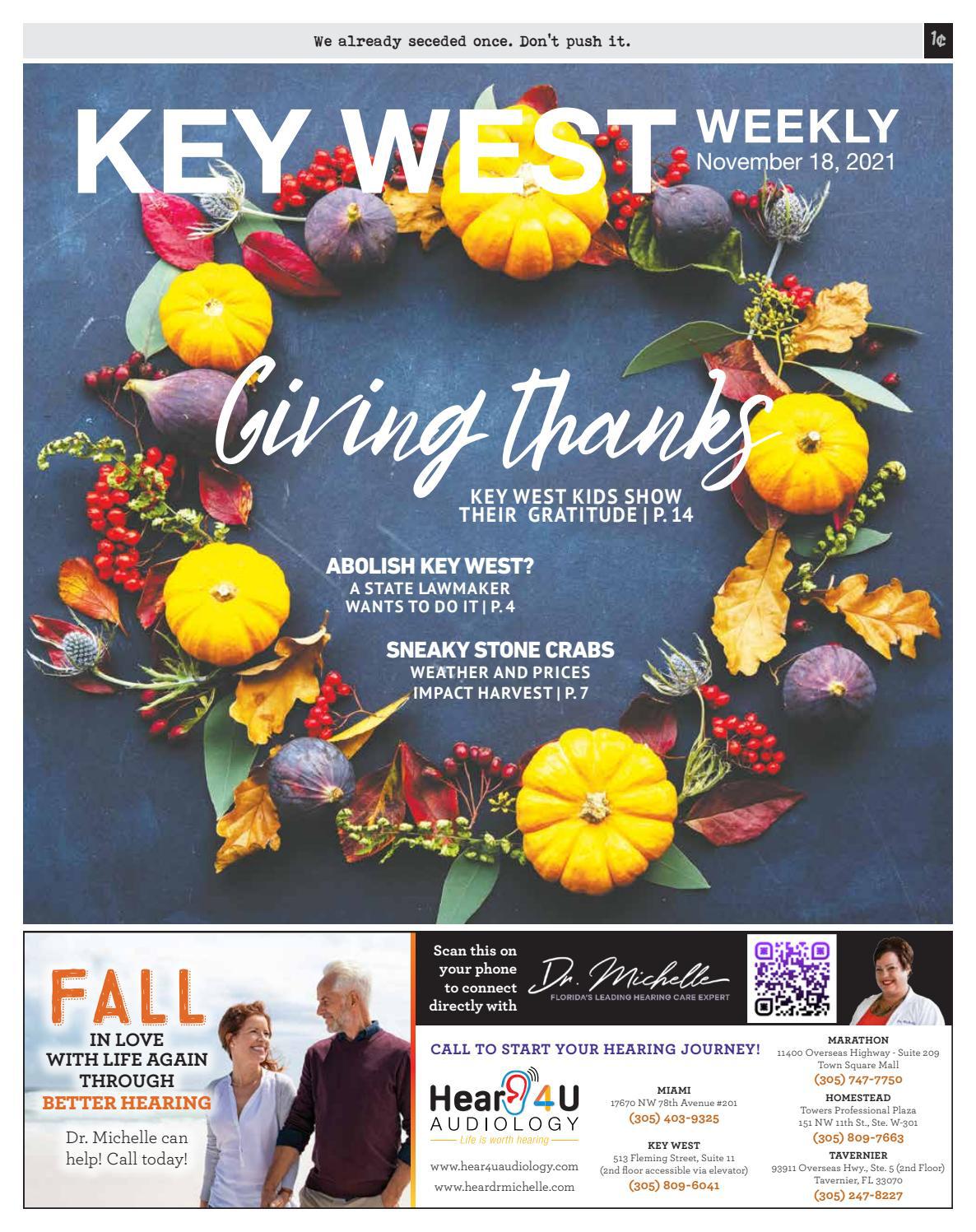 We already seceded once. Don't push it.

1¢

KEY WEST WEEKLY
November 18, 2021

Giving thanks

KEY WEST KIDS SHOW THEIR GRATITUDE | P. 14

ABOLISH KEY WEST?
A STATE LAWMAKER WANTS TO DO IT | P. 4

SNEAKY STONE CRABS
WEATHER AND PRICES IMPACT HARVEST | P. 7

FALL
IN LOVE
WITH LIFE AGAIN
THROUGH
BETTER HEARING

Dr. Michelle can help! Call today!

Scan this on your phone to connect directly with

Dr. Michelle
FLORIDA'S LEADING HEARING CARE EXPERT

CALL TO START YOUR HEARING JOURNEY!

Hear4U
AUDIOLOGY
Life is worth hearing

www.hear4uaudiology.com
www.heardrmichelle.com

MIAMI
17670 NW 78th Avenue #201
(305) 403-9325

KEY WEST
513 Fleming Street, Suite 11
(2nd floor accessible via elevator)
(305) 809-6041

MARATHON
11400 Overseas Highway - Suite 209
Town Square Mall
(305) 747-7750

HOMESTEAD
Towers Professional Plaza
151 NW 11th St., Ste. W-301
(305) 809-7663

TAVERNIER
93911 Overseas Hwy., Ste. 5 (2nd Floor)
Tavernier, FL 33070
(305) 247-8227